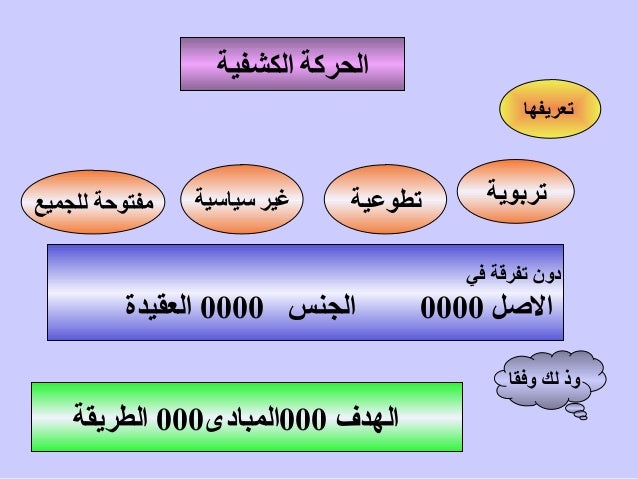 الحركة الكشفية

تعريفها

تربوية

تطوعية

غير سياسية

مفتوحة للجميع

دون تفرقة في

الاصل 0000 الجنس 0000 العقيدة

وذ لك وفقا

الهدف 000المبادى000 الطريقة